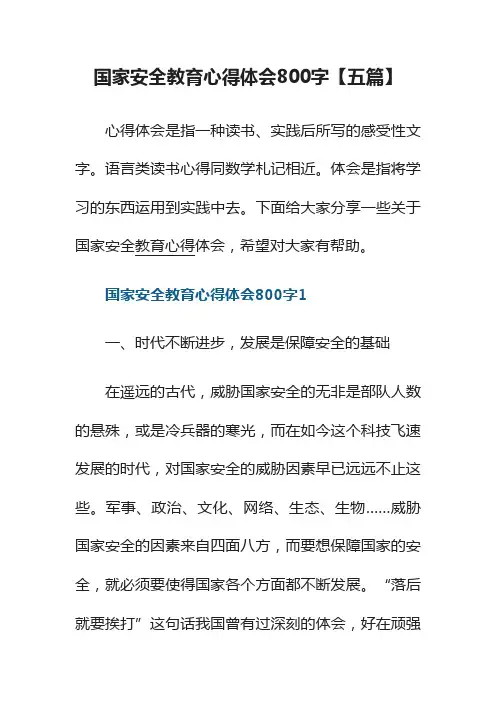 国家安全教育心得体会800字【五篇】

心得体会是指一种读书、实践后所写的感受性文字。语言类读书心得同数学札记相近。体会是指将学习的东西运用到实践中去。下面给大家分享一些关于国家安全教育心得体会，希望对大家有帮助。

国家安全教育心得体会800字1

一、时代不断进步，发展是保障安全的基础

在遥远的古代，威胁国家安全的无非是部队人数的悬殊，或是冷兵器的寒光，而在如今这个科技飞速发展的时代，对国家安全的威胁因素早已远远不止这些。军事、政治、文化、网络、生态、生物……威胁国家安全的因素来自四面八方，而要想保障国家的安全，就必须要使得国家各个方面都不断发展。“落后就要挨打”这句话我国曾有过深刻的体会，好在顽强